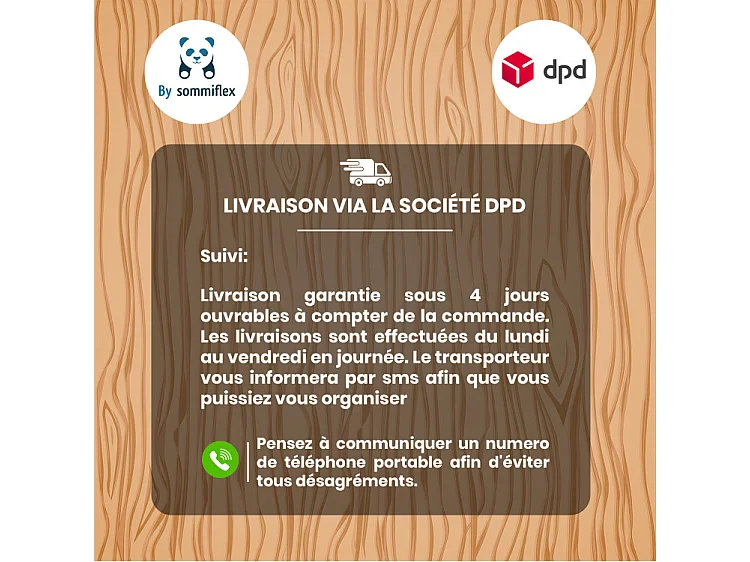 By sommiflex

dpd

LIVRAISON VIA LA SOCIÉTÉ DPD

Suivi:

Livraison garantie sous 4 jours ouvrables à compter de la commande. Les livraisons sont effectuées du lundi au vendredi en journée. Le transporteur vous informera par sms afin que vous puissiez vous organiser

Pensez à communiquer un numero de téléphone portable afin d'éviter tous désagréments.